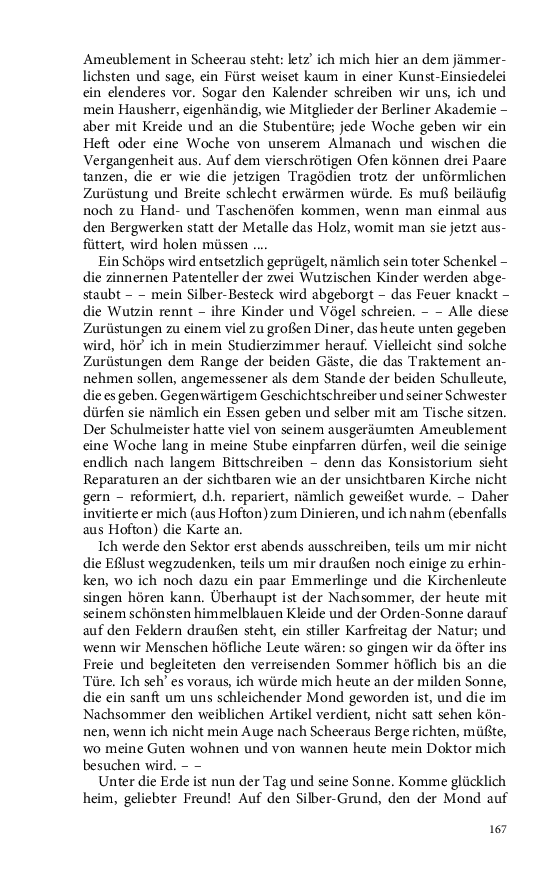 Ameublement in Scheerau steht: letz' ich mich hier an dem jämmerlichsten und sage, ein Fürst weiset kaum in einer Kunst-Einsiedelei ein elenderes vor. Sogar den Kalender schreiben wir uns, ich und mein Hausherr, eigenhändig, wie Mitglieder der Berliner Akademie – aber mit Kreide und an die Stubentüre; jede Woche geben wir ein Heft oder eine Woche von unserem Almanach und wischen die Vergangenheit aus. Auf dem vierschrötigen Ofen können drei Paare tanzen, die er wie die jetzigen Tragödien trotz der unförmlichen Zurüstung und Breite schlecht erwärmen würde. Es muß beiläufig noch zu Hand- und Taschenöfen kommen, wenn man einmal aus den Bergwerken statt der Metalle das Holz, womit man sie jetzt ausfüttert, wird holen müssen ....

Ein Schöps wird entsetzlich geprügelt, nämlich sein toter Schenkel – die zinnernen Patenteller der zwei Wutzischen Kinder werden abgestaubt – – mein Silber-Besteck wird abgeborgt – das Feuer knackt – die Wutzin rennt – ihre Kinder und Vögel schreien. – – Alle diese Zurüstungen zu einem viel zu großen Diner, das heute unten gegeben wird, hör' ich in mein Studierzimmer herauf. Vielleicht sind solche Zurüstungen dem Range der beiden Gäste, die das Traktement annehmen sollen, angemessener als dem Stande der beiden Schulleute, die es geben. Gegenwärtigem Geschichtschreiber und seiner Schwester dürfen sie nämlich ein Essen geben und selber mit am Tische sitzen. Der Schulmeister hatte viel von seinem ausgeräumten Ameublement eine Woche lang in meine Stube einpfarren dürfen, weil die seinige endlich nach langem Bittschreiben – denn das Konsistorium sieht Reparaturen an der sichtbaren wie an der unsichtbaren Kirche nicht gern – reformiert, d.h. repariert, nämlich geweißet wurde. – Daher invitierte er mich (aus Hofton) zum Dinieren, und ich nahm (ebenfalls aus Hofton) die Karte an.

Ich werde den Sektor erst abends ausschreiben, teils um mir nicht die Eßlust wegzudenken, teils um mir draußen noch einige zu erhinken, wo ich noch dazu ein paar Emmerlinge und die Kirchenleute singen hören kann. Überhaupt ist der Nachsommer, der heute mit seinem schönsten himmelblauen Kleide und der Orden-Sonne darauf auf den Feldern draußen steht, ein stiller Karfreitag der Natur; und wenn wir Menschen höfliche Leute wären: so gingen wir da öfter ins Freie und begleiteten den verreisenden Sommer höflich bis an die Türe. Ich seh' es voraus, ich würde mich heute an der milden Sonne, die ein sanft um uns schleichender Mond geworden ist, und die im Nachsommer den weiblichen Artikel verdient, nicht satt sehen können, wenn ich nicht mein Auge nach Scheeraus Berge richten, müßte, wo meine Guten wohnen und von wannen heute mein Doktor mich besuchen wird. – –

Unter die Erde ist nun der Tag und seine Sonne. Komme glücklich heim, geliebter Freund! Auf den Silber-Grund, den der Mond auf

167